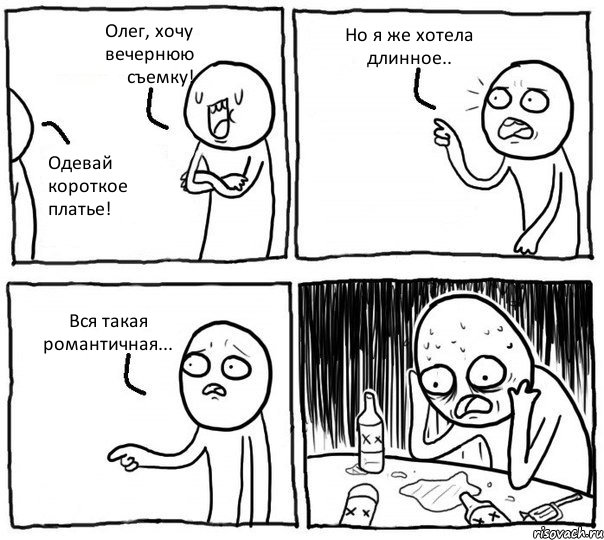 Олег, хочу вечернюю съемку!

Одевай короткое платье!

Но я же хотела длинное..

Вся такая романтичная...

risovach.ru